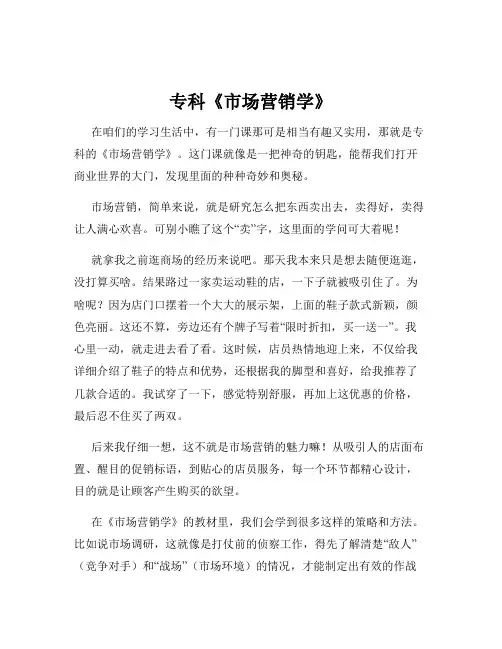 专科《市场营销学》

在咱们的学习生活中，有一门课那可是相当有趣又实用，那就是专科的《市场营销学》。这门课就像是一把神奇的钥匙，能帮我们打开商业世界的大门，发现里面的种种奇妙和奥秘。

市场营销，简单来说，就是研究怎么把东西卖出去，卖得好，卖得让人满心欢喜。可别小瞧了这个“卖”字，这里面的学问可大着呢！

就拿我之前逛商场的经历来说吧。那天我本来只是想去随便逛逛，没打算买啥。结果路过一家卖运动鞋的店，一下子就被吸引住了。为啥呢？因为店门口摆着一个大大的展示架，上面的鞋子款式新颖，颜色亮丽。这还不算，旁边还有个牌子写着“限时折扣，买一送一”。我心里一动，就走进去看了看。这时候，店员热情地迎上来，不仅给我详细介绍了鞋子的特点和优势，还根据我的脚型和喜好，给我推荐了几款合适的。我试穿了一下，感觉特别舒服，再加上这优惠的价格，最后忍不住买了两双。

后来我仔细一想，这不就是市场营销的魅力嘛！从吸引人的店面布置、醒目的促销标语，到贴心的店员服务，每一个环节都精心设计，目的就是让顾客产生购买的欲望。

在《市场营销学》的教材里，我们会学到很多这样的策略和方法。比如说市场调研，这就像是打仗前的侦察工作，得先了解清楚“敌人”（竞争对手）和“战场”（市场环境）的情况，才能制定出有效的作战